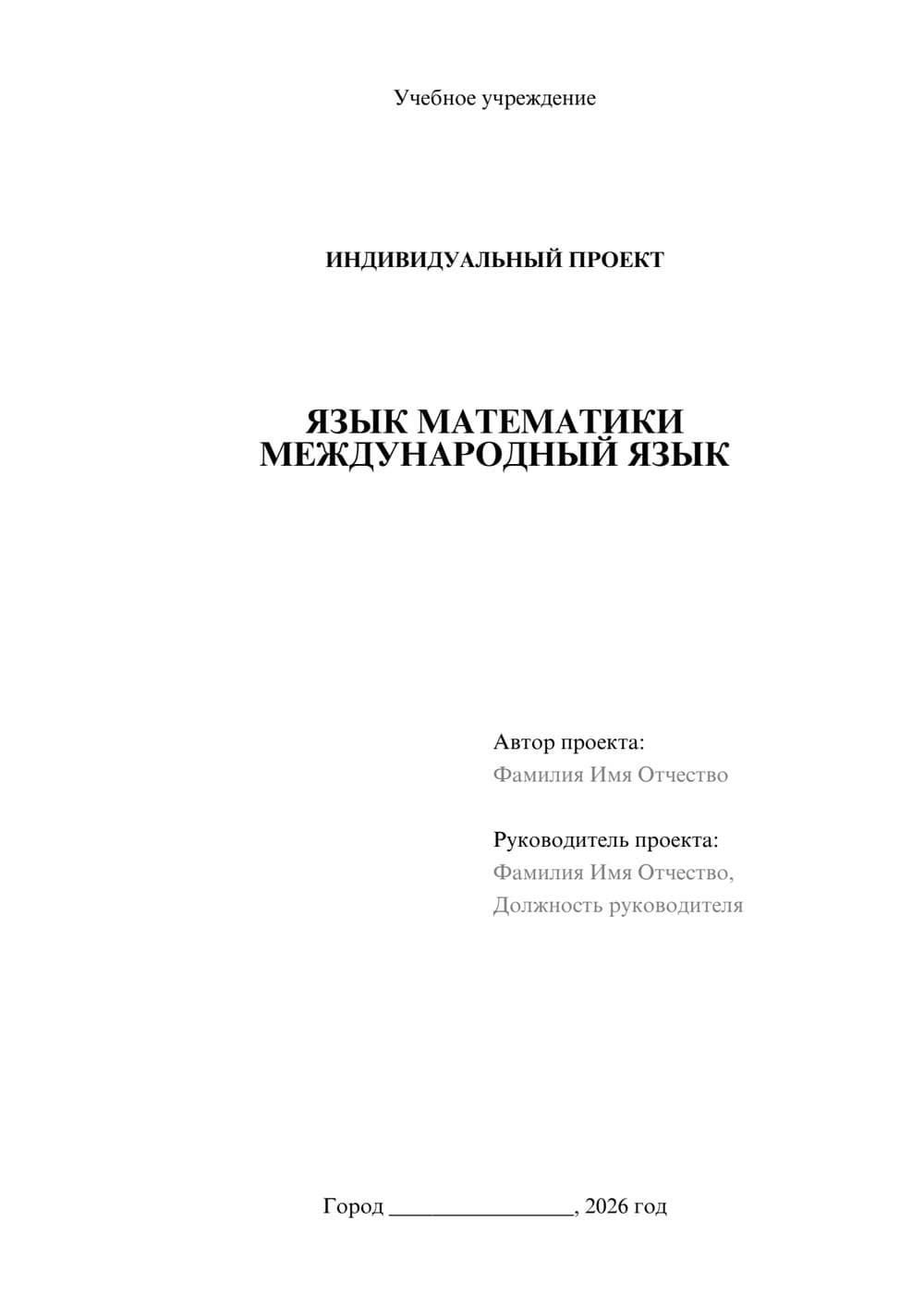 Учебное учреждение

ИНДИВИДУАЛЬНЫЙ ПРОЕКТ

ЯЗЫК МАТЕМАТИКИ
МЕЖДУНАРОДНЫЙ ЯЗЫК

Автор проекта:
Фамилия Имя Отчество

Руководитель проекта:
Фамилия Имя Отчество,
Должность руководителя

Город ________________, 2026 год